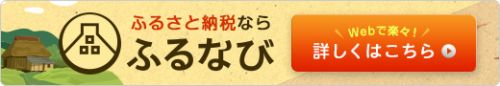 ふるさと納税なら
ふるなび

Webで楽々!
詳しくはこちら